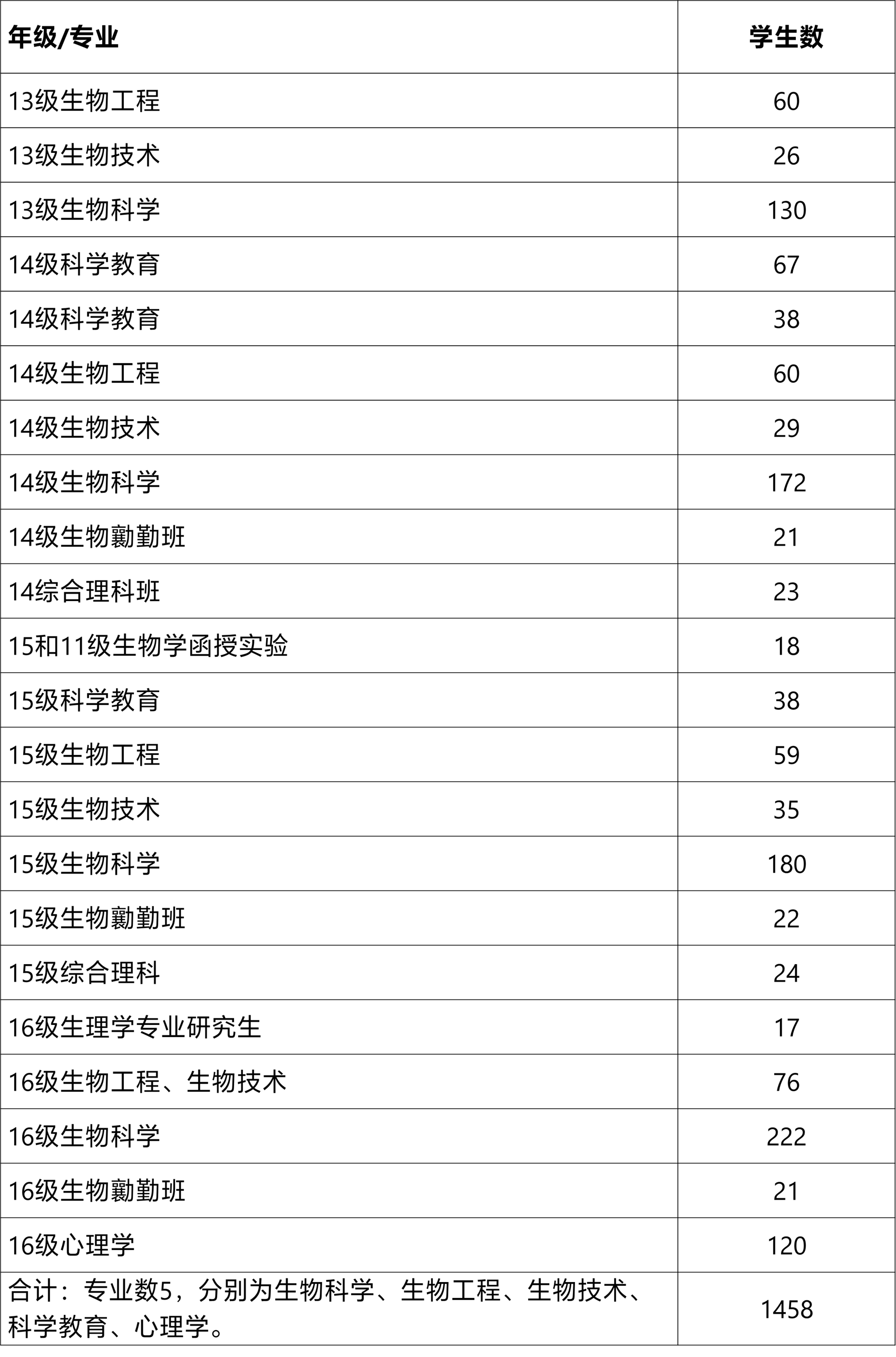 | 年级/专业 | 学生数 |
|---|---|
| 13级生物工程 | 60 |
| 13级生物技术 | 26 |
| 13级生物科学 | 130 |
| 14级科学教育 | 67 |
| 14级科学教育 | 38 |
| 14级生物工程 | 60 |
| 14级生物技术 | 29 |
| 14级生物科学 | 172 |
| 14级生物勷勤班 | 21 |
| 14综合理科班 | 23 |
| 15和11级生物学函授实验 | 18 |
| 15级科学教育 | 38 |
| 15级生物工程 | 59 |
| 15级生物技术 | 35 |
| 15级生物科学 | 180 |
| 15级生物勷勤班 | 22 |
| 15级综合理科 | 24 |
| 16级生理学专业研究生 | 17 |
| 16级生物工程、生物技术 | 76 |
| 16级生物科学 | 222 |
| 16级生物勷勤班 | 21 |
| 16级心理学 | 120 |
| 合计：专业数5，分别为生物科学、生物工程、生物技术、科学教育、心理学。 | 1458 |